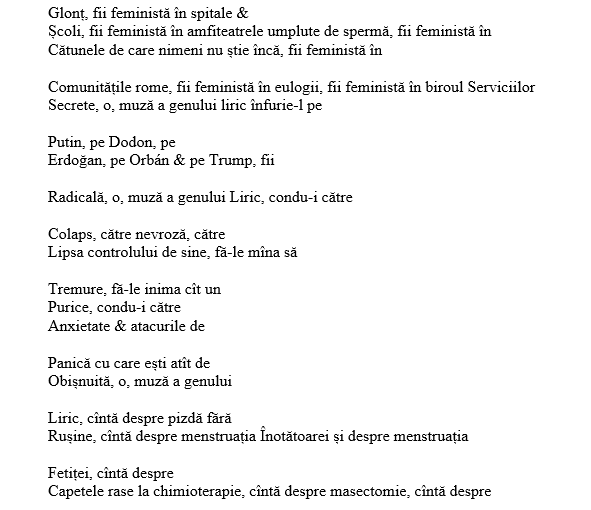 Glonț, fii feministă în spitale &
Școli, fii feministă în amfiteatrele umplute de spermă, fii feministă în
Cătunele de care nimeni nu știe încă, fii feministă în

Comunitățile rome, fii feministă în eulogii, fii feministă în biroul Serviciilor
Secrete, o, muză a genului liric înfurie-l pe

Putin, pe Dodon, pe
Erdoğan, pe Orbán & pe Trump, fii

Radicală, o, muză a genului Liric, condu-i către

Colaps, către nevroză, către
Lipsa controlului de sine, fă-le mîna să

Tremure, fă-le inima cît un
Purice, condu-i către
Anxietate & atacurile de

Panică cu care ești atît de
Obișnuită, o, muză a genului

Liric, cîntă despre pizdă fără
Rușine, cîntă despre menstruația Înotătoarei și despre menstruația

Fetiței, cîntă despre
Capetele rase la chimioterapie, cîntă despre masectomie, cîntă despre